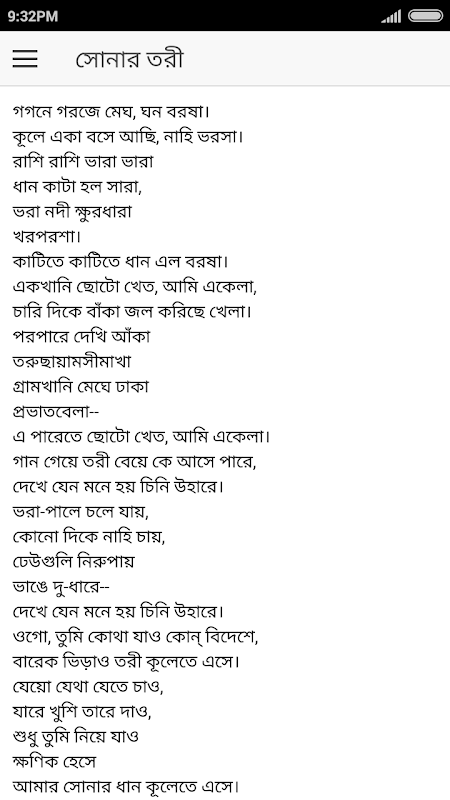 9:32PM

সোনার তরী

গগনে গরজে মেঘ, ঘন বরষা।
কূলে একা বসে আছি, নাহি ভরসা।
রাশি রাশি ভারা ভারা
ধান কাটা হল সারা,
ভরা নদী ক্ষুরধারা
খরপরশা।
কাটিতে কাটিতে ধান এল বরষা।
একখানি ছোটো খেত, আমি একেলা,
চারি দিকে বাঁকা জল করিছে খেলা।
পরপারে দেখি আঁকা
তরুছায়ামসীমাখা
গ্রামখানি মেঘে ঢাকা
প্রভাতবেলা--
এ পারেতে ছোটো খেত, আমি একেলা।
গান গেয়ে তরী বেয়ে কে আসে পারে,
দেখে যেন মনে হয় চিনি উহারে।
ভরা-পালে চলে যায়,
কোনো দিকে নাহি চায়,
ঢেউগুলি নিরুপায়
ভাঙে দু-ধারে--
দেখে যেন মনে হয় চিনি উহারে।
ওগো, তুমি কোথা যাও কোন্ বিদেশে,
বারেক ভিড়াও তরী কূলেতে এসে।
যেয়ো যেথা যেতে চাও,
যারে খুশি তারে দাও,
শুধু তুমি নিয়ে যাও
ক্ষণিক হেসে
আমার সোনার ধান কূলেতে এসে।